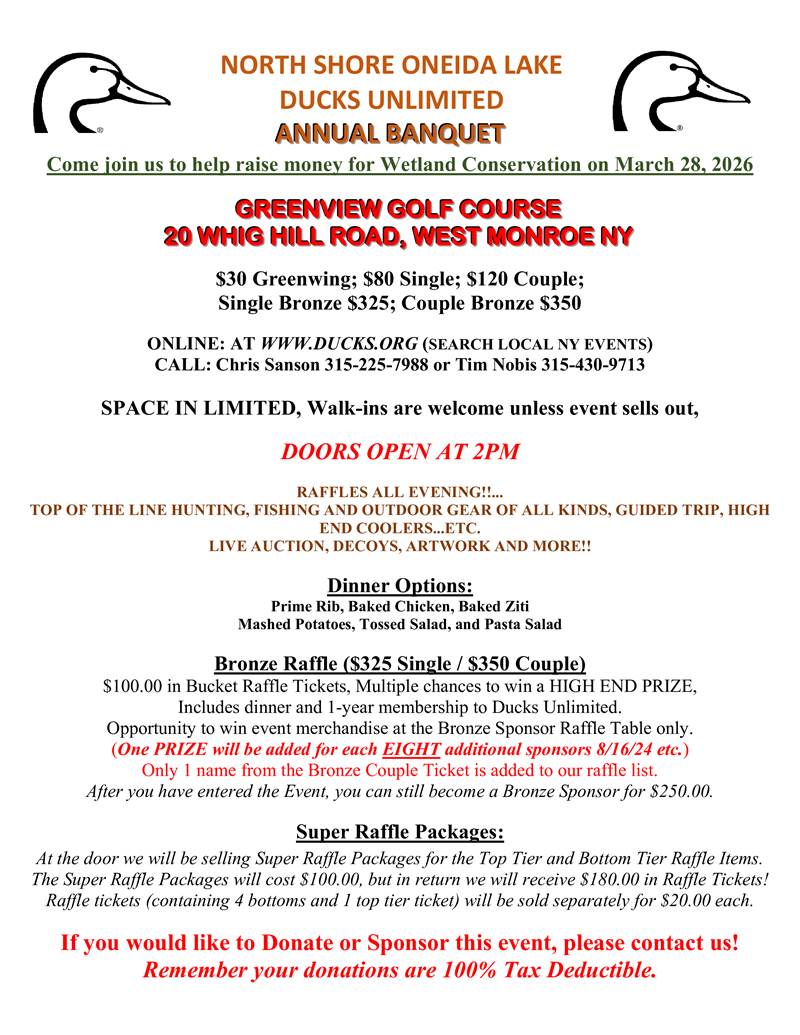 NORTH SHORE ONEIDA LAKE
DUCKS UNLIMITED
ANNUAL BANQUET

Come join us to help raise money for Wetland Conservation on March 28, 2026

GREENVIEW GOLF COURSE
20 WHIG HILL ROAD, WEST MONROE NY

$30 Greenwing; $80 Single; $120 Couple;
Single Bronze $325; Couple Bronze $350

ONLINE: AT WWW.DUCKS.ORG (SEARCH LOCAL NY EVENTS)
CALL: Chris Sanson 315-225-7988 or Tim Nobis 315-430-9713

SPACE IN LIMITED, Walk-ins are welcome unless event sells out,

DOORS OPEN AT 2PM

RAFFLES ALL EVENING!!...
TOP OF THE LINE HUNTING, FISHING AND OUTDOOR GEAR OF ALL KINDS, GUIDED TRIP, HIGH END COOLERS...ETC.
LIVE AUCTION, DECOYS, ARTWORK AND MORE!!

Dinner Options:
Prime Rib, Baked Chicken, Baked Ziti
Mashed Potatoes, Tossed Salad, and Pasta Salad

Bronze Raffle ($325 Single / $350 Couple)
$100.00 in Bucket Raffle Tickets, Multiple chances to win a HIGH END PRIZE,
Includes dinner and 1-year membership to Ducks Unlimited.
Opportunity to win event merchandise at the Bronze Sponsor Raffle Table only.
(One PRIZE will be added for each EIGHT additional sponsors 8/16/24 etc.)
Only 1 name from the Bronze Couple Ticket is added to our raffle list.
After you have entered the Event, you can still become a Bronze Sponsor for $250.00.

Super Raffle Packages:
At the door we will be selling Super Raffle Packages for the Top Tier and Bottom Tier Raffle Items.
The Super Raffle Packages will cost $100.00, but in return we will receive $180.00 in Raffle Tickets!
Raffle tickets (containing 4 bottoms and 1 top tier ticket) will be sold separately for $20.00 each.

If you would like to Donate or Sponsor this event, please contact us!
Remember your donations are 100% Tax Deductible.